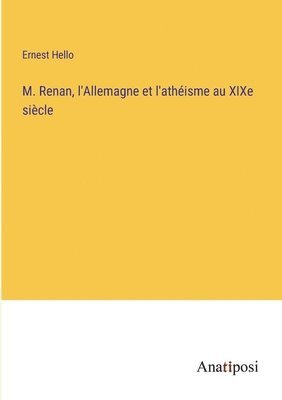 Ernest Hello

M. Renan, l'Allemagne et l'athéisme au XIXe siècle

Anatiposi